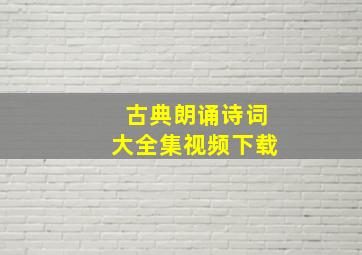 古典朗诵诗词
大全集视频下载